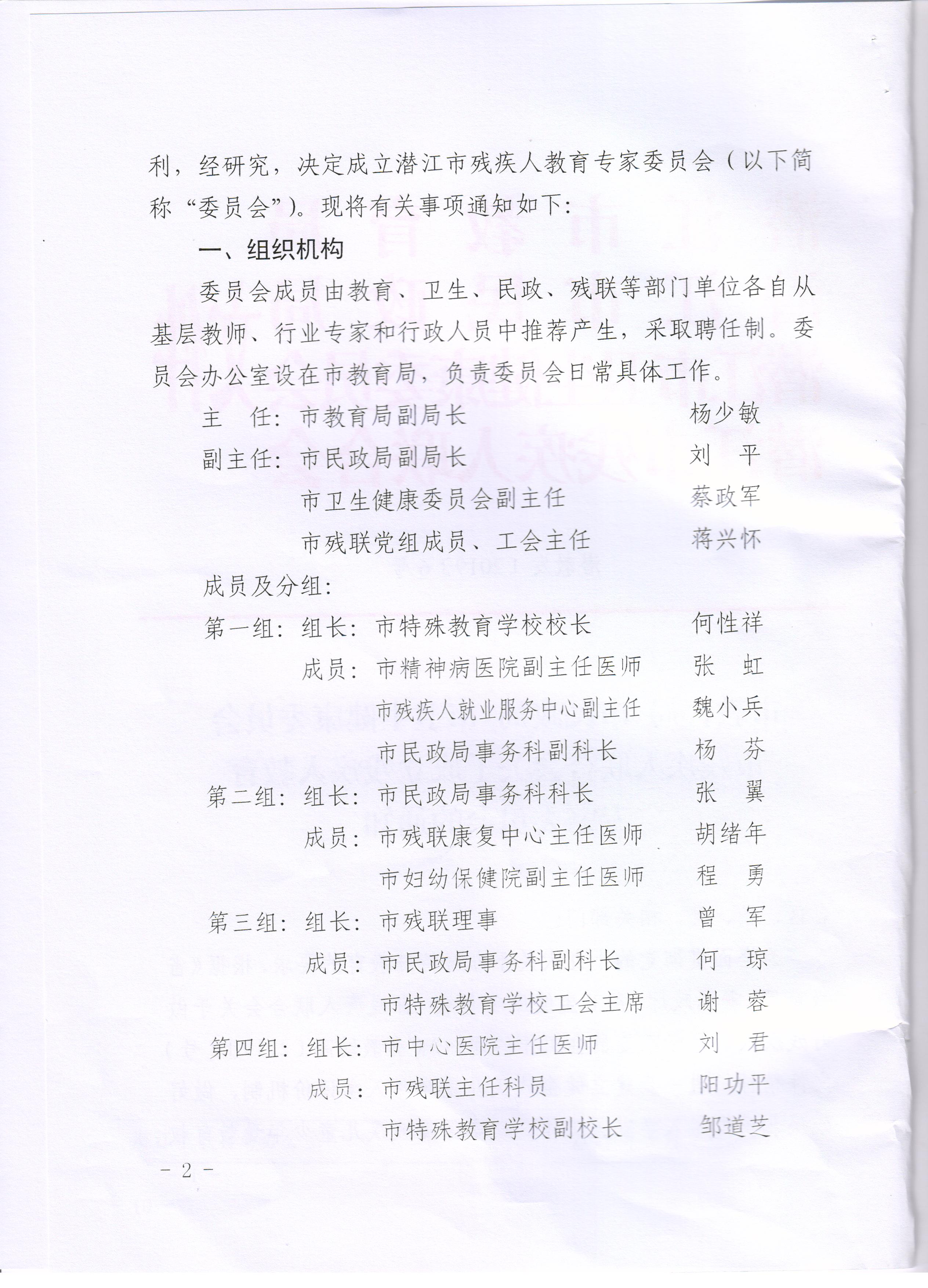 利，经研究，决定成立潜江市残疾人教育专家委员会（以下简称“委员会”）。现将有关事项通知如下：

一、组织机构

委员会成员由教育、卫生、民政、残联等部门单位各自从基层教师、行业专家和行政人员中推荐产生，采取聘任制。委员会办公室设在市教育局，负责委员会日常具体工作。

主　任：市教育局副局长　杨少敏

副主任：市民政局副局长　刘　平

市卫生健康委员会副主任　蔡政军

市残联党组成员、工会主任　蒋兴怀

成员及分组：

第一组：组长：市特殊教育学校校长　何性祥

成员：市精神病医院副主任医师　张　虹

市残疾人就业服务中心副主任　魏小兵

市民政局事务科副科长　杨　芬

第二组：组长：市民政局事务科科长　张　翼

成员：市残联康复中心主任医师　胡绪年

市妇幼保健院副主任医师　程　勇

第三组：组长：市残联理事　曾　军

成员：市民政局事务科副科长　何　琼

市特殊教育学校工会主席　谢　蓉

第四组：组长：市中心医院主任医师　刘　君

成员：市残联主任科员　阳功平

市特殊教育学校副校长　邹道芝

- 2 -